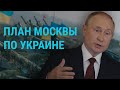 ПЛАН МОСКВЫ ПО УКРАИНЕ